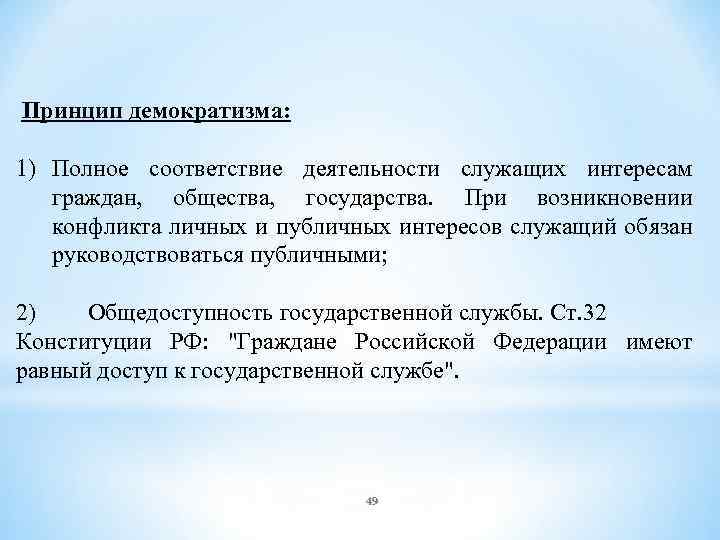 Принцип демократизма:

1) Полное соответствие деятельности служащих интересам граждан, общества, государства. При возникновении конфликта личных и публичных интересов служащий обязан руководствоваться публичными;

2) Общедоступность государственной службы. Ст.32 Конституции РФ: "Граждане Российской Федерации имеют равный доступ к государственной службе".

49